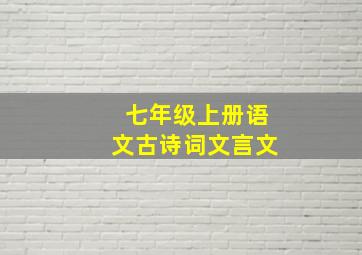 七年级上册语文古诗词文言文